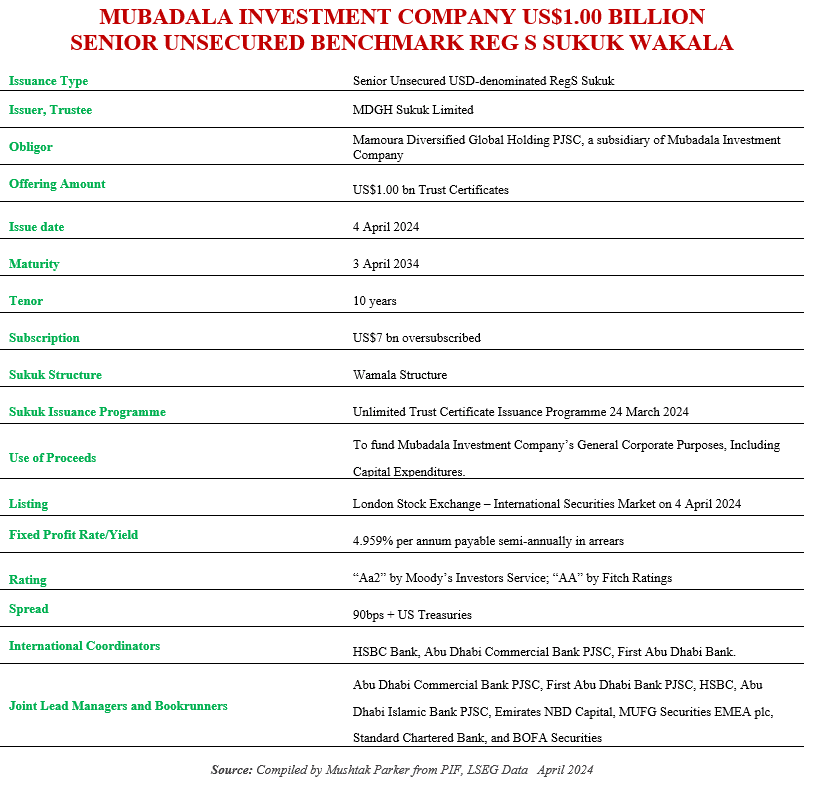 MUBADALA INVESTMENT COMPANY US$1.00 BILLION
SENIOR UNSECURED BENCHMARK REG S SUKUK WAKALA

| | |
|---|---|
| Issuance Type | Senior Unsecured USD-denominated RegS Sukuk |
| Issuer, Trustee | MDGH Sukuk Limited |
| Obligor | Mamoura Diversified Global Holding PJSC, a subsidiary of Mubadala Investment Company |
| Offering Amount | US$1.00 bn Trust Certificates |
| Issue date | 4 April 2024 |
| Maturity | 3 April 2034 |
| Tenor | 10 years |
| Subscription | US$7 bn oversubscribed |
| Sukuk Structure | Wamala Structure |
| Sukuk Issuance Programme | Unlimited Trust Certificate Issuance Programme 24 March 2024 |
| Use of Proceeds | To fund Mubadala Investment Company's General Corporate Purposes, Including Capital Expenditures. |
| Listing | London Stock Exchange – International Securities Market on 4 April 2024 |
| Fixed Profit Rate/Yield | 4.959% per annum payable semi-annually in arrears |
| Rating | "Aa2" by Moody's Investors Service; "AA" by Fitch Ratings |
| Spread | 90bps + US Treasuries |
| International Coordinators | HSBC Bank, Abu Dhabi Commercial Bank PJSC, First Abu Dhabi Bank. |
| Joint Lead Managers and Bookrunners | Abu Dhabi Commercial Bank PJSC, First Abu Dhabi Bank PJSC, HSBC, Abu Dhabi Islamic Bank PJSC, Emirates NBD Capital, MUFG Securities EMEA plc, Standard Chartered Bank, and BOFA Securities |

Source: Compiled by Mushtak Parker from PIF, LSEG Data April 2024